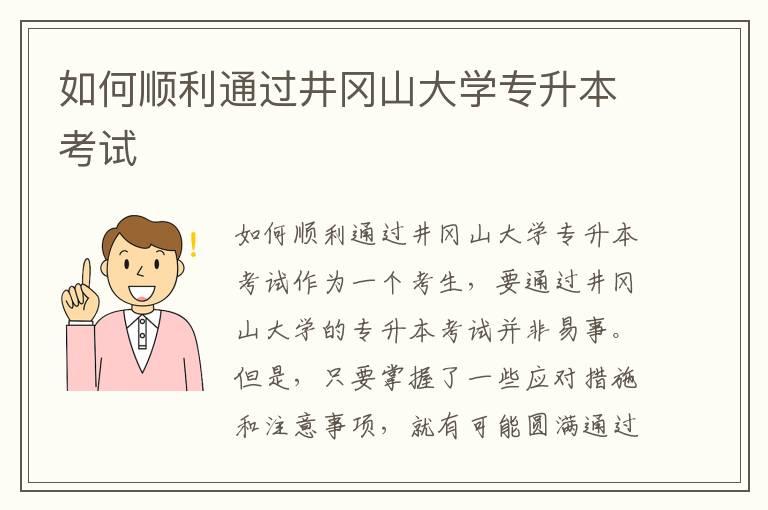 如何顺利通过井冈山大学专升本考试

如何顺利通过井冈山大学专升本考试作为一个考生，要通过井冈山大学的专升本考试并非易事。但是，只要掌握了一些应对措施和注意事项，就有可能圆满通过